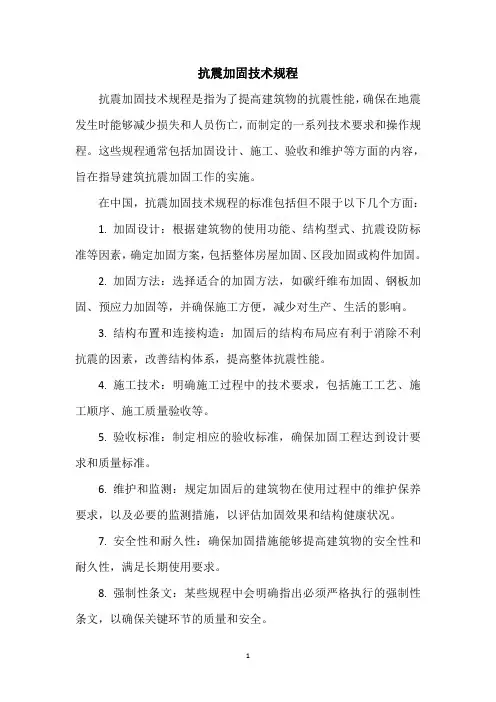 抗震加固技术规程

抗震加固技术规程是指为了提高建筑物的抗震性能，确保在地震发生时能够减少损失和人员伤亡，而制定的一系列技术要求和操作规程。这些规程通常包括加固设计、施工、验收和维护等方面的内容，旨在指导建筑抗震加固工作的实施。

在中国，抗震加固技术规程的标准包括但不限于以下几个方面：

1. 加固设计：根据建筑物的使用功能、结构型式、抗震设防标准等因素，确定加固方案，包括整体房屋加固、区段加固或构件加固。

2. 加固方法：选择适合的加固方法，如碳纤维布加固、钢板加固、预应力加固等，并确保施工方便，减少对生产、生活的影响。

3. 结构布置和连接构造：加固后的结构布局应有利于消除不利抗震的因素，改善结构体系，提高整体抗震性能。

4. 施工技术：明确施工过程中的技术要求，包括施工工艺、施工顺序、施工质量验收等。

5. 验收标准：制定相应的验收标准，确保加固工程达到设计要求和质量标准。

6. 维护和监测：规定加固后的建筑物在使用过程中的维护保养要求，以及必要的监测措施，以评估加固效果和结构健康状况。

7. 安全性和耐久性：确保加固措施能够提高建筑物的安全性和耐久性，满足长期使用要求。

8. 强制性条文：某些规程中会明确指出必须严格执行的强制性条文，以确保关键环节的质量和安全。

1